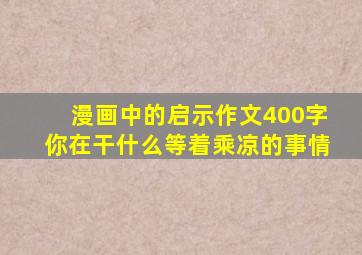 漫画中的启示作文400字
你在干什么等着乘凉的事情